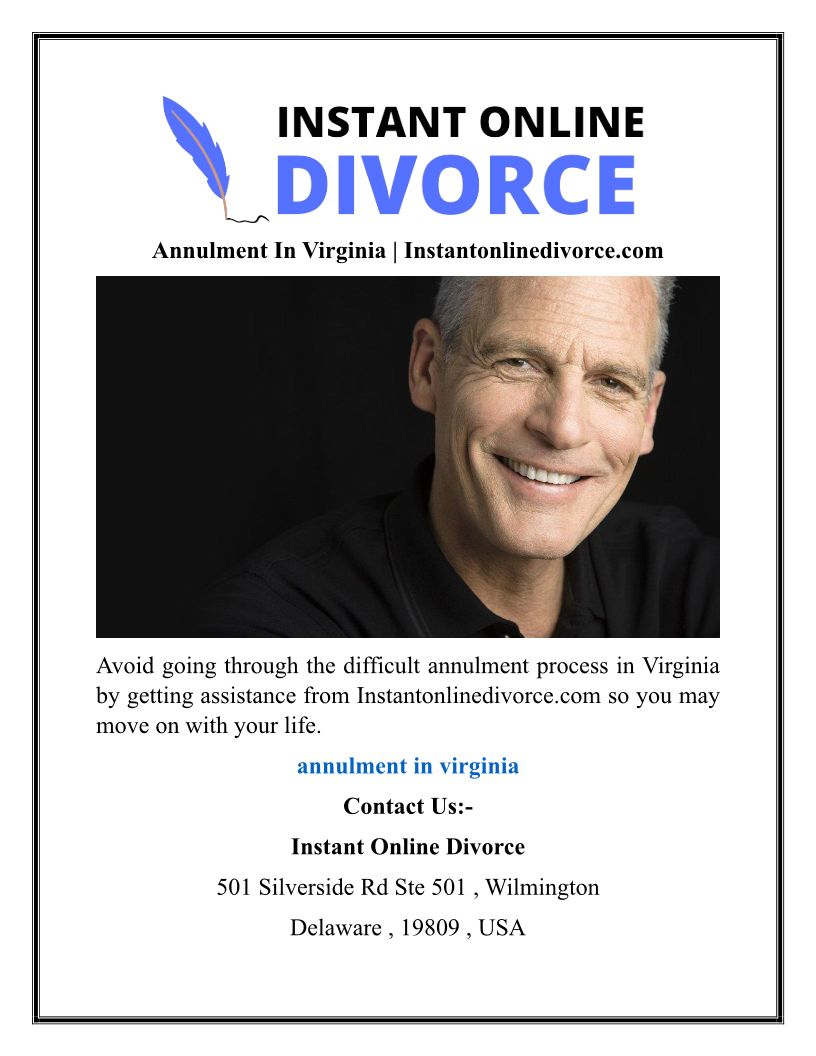 INSTANT ONLINE
DIVORCE

Annulment In Virginia | Instantonlinedivorce.com

Avoid going through the difficult annulment process in Virginia by getting assistance from Instantonlinedivorce.com so you may move on with your life.

annulment in virginia

Contact Us:-

Instant Online Divorce

501 Silverside Rd Ste 501 , Wilmington

Delaware , 19809 , USA